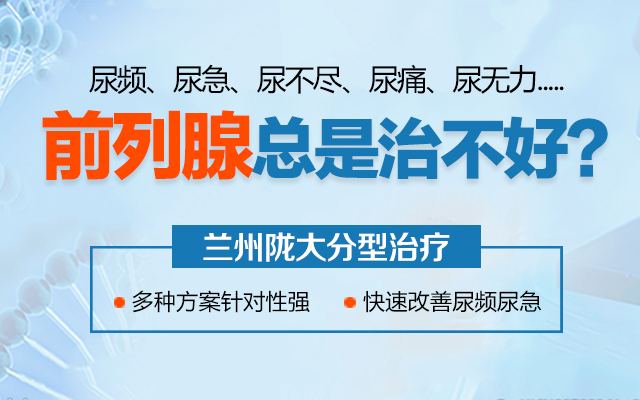 尿频、尿急、尿不尽、尿痛、尿无力.....

前列腺总是治不好?

兰州陇大分型治疗

多种方案针对性强

快速改善尿频尿急